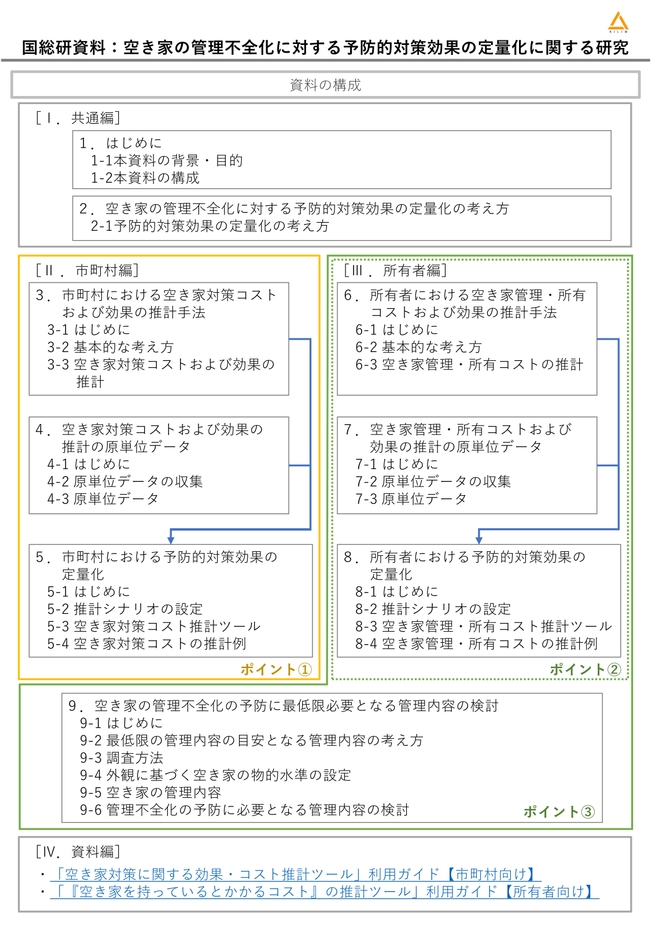 国総研資料：空き家の管理不全化に対する予防的対策効果の定量化に関する研究

資料の構成

［Ⅰ．共通編］

1．はじめに
1-1本資料の背景・目的
1-2本資料の構成

2．空き家の管理不全化に対する予防的対策効果の定量化の考え方
2-1予防的対策効果の定量化の考え方

［Ⅱ．市町村編］

3．市町村における空き家対策コストおよび効果の推計手法
3-1 はじめに
3-2 基本的な考え方
3-3 空き家対策コストおよび効果の推計

4．空き家対策コストおよび効果の推計の原単位データ
4-1 はじめに
4-2 原単位データの収集
4-3 原単位データ

5．市町村における予防的対策効果の定量化
5-1 はじめに
5-2 推計シナリオの設定
5-3 空き家対策コスト推計ツール
5-4 空き家対策コストの推計例

ポイント①

［Ⅲ．所有者編］

6．所有者における空き家管理・所有コストおよび効果の推計手法
6-1 はじめに
6-2 基本的な考え方
6-3 空き家管理・所有コストの推計

7．空き家管理・所有コストおよび効果の推計の原単位データ
7-1 はじめに
7-2 原単位データの収集
7-3 原単位データ

8．所有者における予防的対策効果の定量化
8-1 はじめに
8-2 推計シナリオの設定
8-3 空き家管理・所有コスト推計ツール
8-4 空き家管理・所有コストの推計例

ポイント②

9．空き家の管理不全化の予防に最低限必要となる管理内容の検討
9-1 はじめに
9-2 最低限の管理内容の目安となる管理内容の考え方
9-3 調査方法
9-4 外観に基づく空き家の物的水準の設定
9-5 空き家の管理内容
9-6 管理不全化の予防に必要となる管理内容の検討

ポイント③

［Ⅳ．資料編］
・「空き家対策に関する効果・コスト推計ツール」利用ガイド【市町村向け】
・「『空き家を持っているとかかるコスト』の推計ツール」利用ガイド【所有者向け】